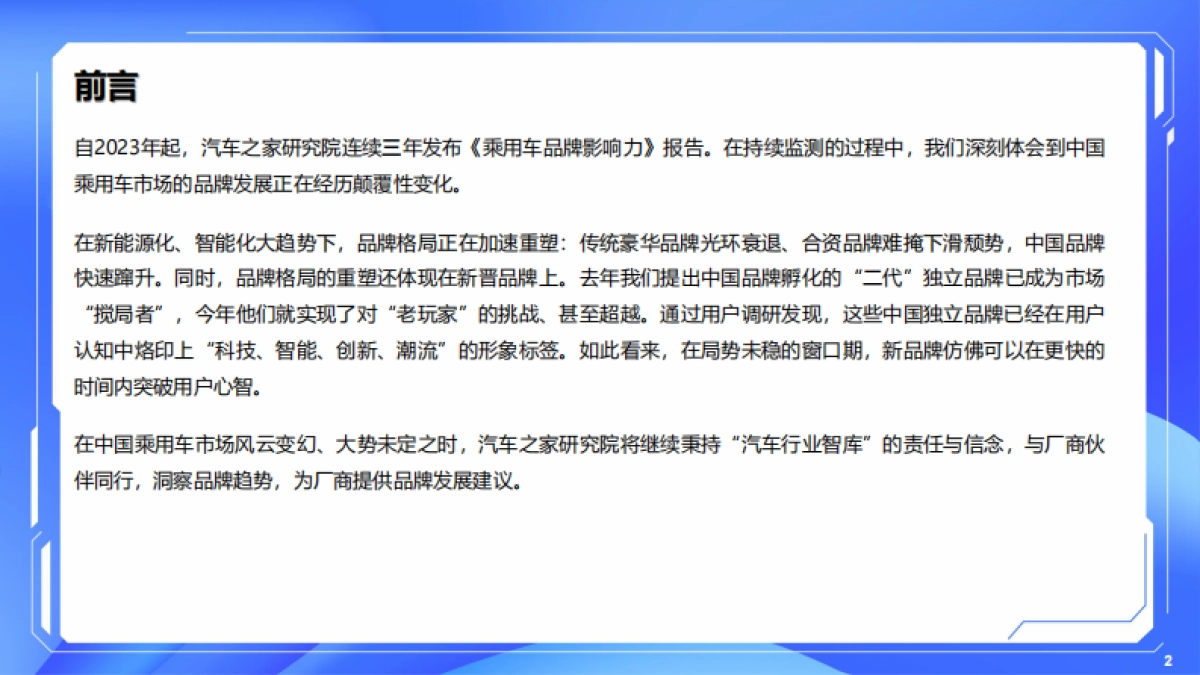 前言

自2023年起，汽车之家研究院连续三年发布《乘用车品牌影响力》报告。在持续监测的过程中，我们深刻体会到中国乘用车市场的品牌发展正在经历颠覆性变化。

在新能源化、智能化大趋势下，品牌格局正在加速重塑：传统豪华品牌光环衰退、合资品牌难掩下滑颓势，中国品牌快速蹿升。同时，品牌格局的重塑还体现在新晋品牌上。去年我们提出中国品牌孵化的“二代”独立品牌已成为市场“搅局者”，今年他们就实现了对“老玩家”的挑战、甚至超越。通过用户调研发现，这些中国独立品牌已经在用户认知中烙印上“科技、智能、创新、潮流”的形象标签。如此看来，在局势未稳的窗口期，新品牌仿佛可以在更快的时间内突破用户心智。

在中国乘用车市场风云变幻、大势未定之时，汽车之家研究院将继续秉持“汽车行业智库”的责任与信念，与厂商伙伴同行，洞察品牌趋势，为厂商提供品牌发展建议。

2